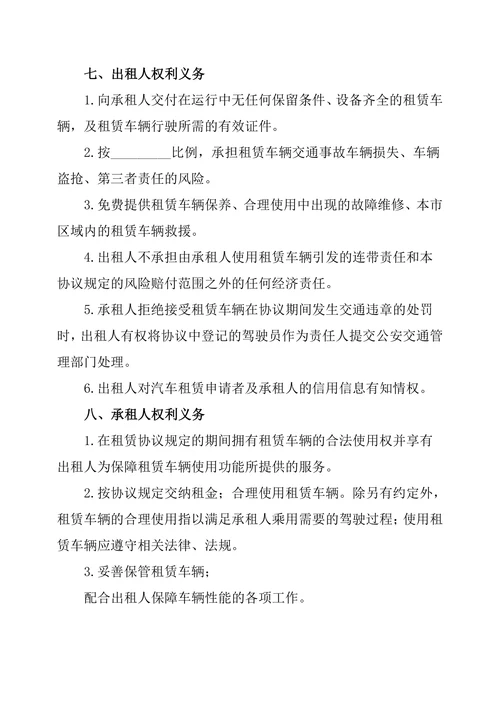 七、出租人权利义务

1. 向承租人交付在运行中无任何保留条件、设备齐全的租赁车辆，及租赁车辆行驶所需的有效证件。

2. 按________比例，承担租赁车辆交通事故车辆损失、车辆盗抢、第三者责任的风险。

3. 免费提供租赁车辆保养、合理使用中出现的故障维修、本市区域内的租赁车辆救援。

4. 出租人不承担由承租人使用租赁车辆引发的连带责任和本协议规定的风险赔付范围之外的任何经济责任。

5. 承租人拒绝接受租赁车辆在协议期间发生交通违章的处罚时，出租人有权将协议中登记的驾驶员作为责任人提交公安交通管理部门处理。

6. 出租人对汽车租赁申请者及承租人的信用信息有知情权。

八、承租人权利义务

1. 在租赁协议规定的期间拥有租赁车辆的合法使用权并享有出租人为保障租赁车辆使用功能所提供的服务。

2. 按协议规定交纳租金；合理使用租赁车辆。除另有约定外，租赁车辆的合理使用指以满足承租人乘用需要的驾驶过程；使用租赁车辆应遵守相关法律、法规。

3. 妥善保管租赁车辆；

配合出租人保障车辆性能的各项工作。